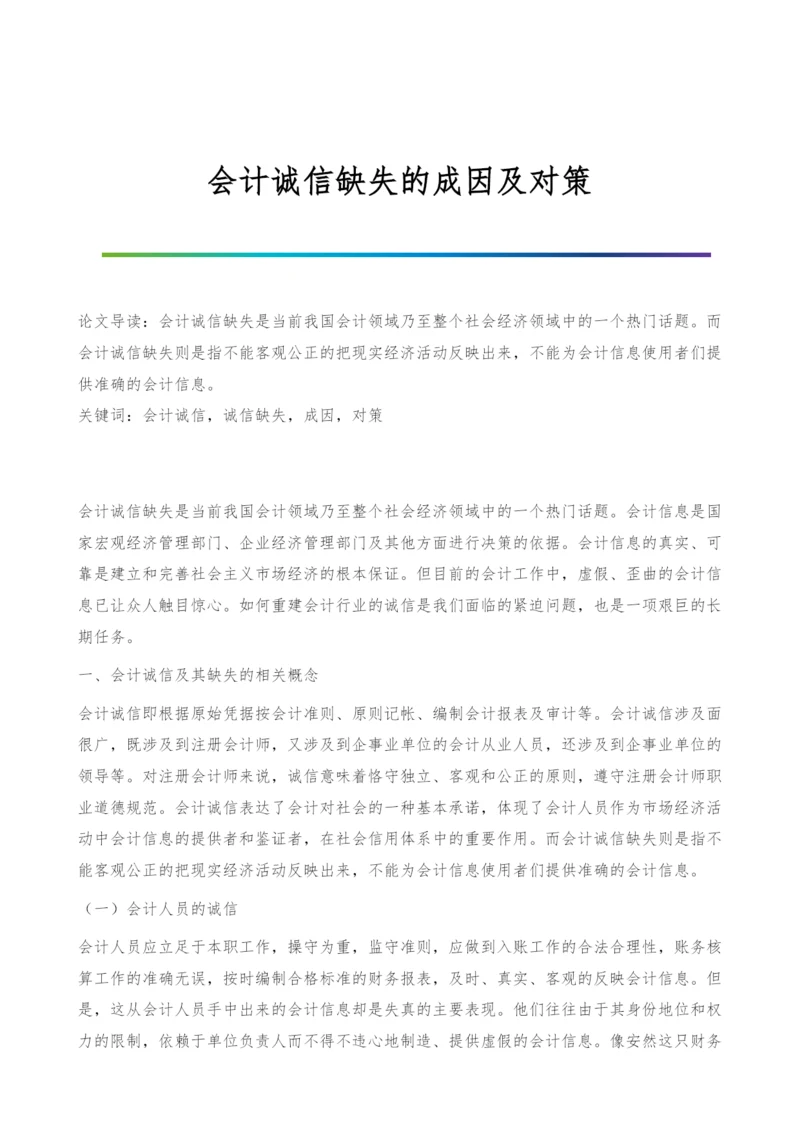 会计诚信缺失的成因及对策

论文导读：会计诚信缺失是当前我国会计领域乃至整个社会经济领域中的一个热门话题。而会计诚信缺失则是指不能客观公正的把现实经济活动反映出来，不能为会计信息使用者们提供准确的会计信息。
关键词：会计诚信，诚信缺失，成因，对策

会计诚信缺失是当前我国会计领域乃至整个社会经济领域中的一个热门话题。会计信息是国家宏观经济管理部门、企业经济管理部门及其他方面进行决策的依据。会计信息的真实、可靠是建立和完善社会主义市场经济的根本保证。但目前的会计工作中，虚假、歪曲的会计信息已让众人触目惊心。如何重建会计行业的诚信是我们面临的紧迫问题，也是一项艰巨的长期任务。

一、会计诚信及其缺失的相关概念

会计诚信即根据原始凭据按会计准则、原则记帐、编制会计报表及审计等。会计诚信涉及面很广，既涉及到注册会计师，又涉及到企事业单位的会计从业人员，还涉及到企事业单位的领导等。对注册会计师来说，诚信意味着恪守独立、客观和公正的原则，遵守注册会计师职业道德规范。会计诚信表达了会计对社会的一种基本承诺，体现了会计人员作为市场经济活动中会计信息的提供者和鉴证者，在社会信用体系中的重要作用。而会计诚信缺失则是指不能客观公正的把现实经济活动反映出来，不能为会计信息使用者们提供准确的会计信息。

（一）会计人员的诚信

会计人员应立足于本职工作，操守为重，监守准则，应做到入账工作的合法合理性，账务核算工作的准确无误，按时编制合格标准的财务报表，及时、真实、客观的反映会计信息。但是，这从会计人员手中出来的会计信息却是失真的主要表现。他们往往由于其身份地位和权力的限制，依赖于单位负责人而不得不违心地制造、提供虚假的会计信息。像安然这只财务